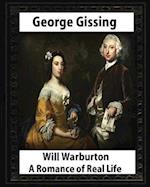 George Gissing

Will Warburton
A Romance of Real Life